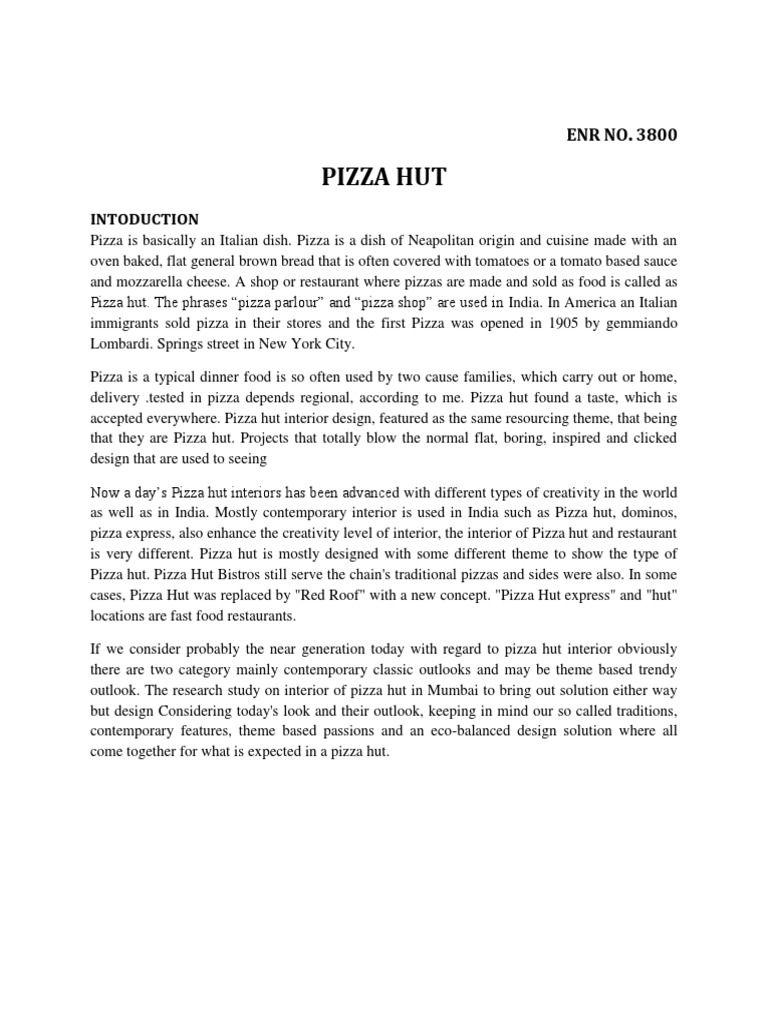 ENR NO. 3800

PIZZA HUT

INTODUCTION

Pizza is basically an Italian dish. Pizza is a dish of Neapolitan origin and cuisine made with an oven baked, flat general brown bread that is often covered with tomatoes or a tomato based sauce and mozzarella cheese. A shop or restaurant where pizzas are made and sold as food is called as Pizza hut. The phrases “pizza parlour” and “pizza shop” are used in India. In America an Italian immigrants sold pizza in their stores and the first Pizza was opened in 1905 by gemmiando Lombardi. Springs street in New York City.

Pizza is a typical dinner food is so often used by two cause families, which carry out or home, delivery .tested in pizza depends regional, according to me. Pizza hut found a taste, which is accepted everywhere. Pizza hut interior design, featured as the same resourcing theme, that being that they are Pizza hut. Projects that totally blow the normal flat, boring, inspired and clicked design that are used to seeing

Now a day’s Pizza hut interiors has been advanced with different types of creativity in the world as well as in India. Mostly contemporary interior is used in India such as Pizza hut, dominos, pizza express, also enhance the creativity level of interior, the interior of Pizza hut and restaurant is very different. Pizza hut is mostly designed with some different theme to show the type of Pizza hut. Pizza Hut Bistros still serve the chain's traditional pizzas and sides were also. In some cases, Pizza Hut was replaced by "Red Roof" with a new concept. "Pizza Hut express" and "hut" locations are fast food restaurants.

If we consider probably the near generation today with regard to pizza hut interior obviously there are two category mainly contemporary classic outlooks and may be theme based trendy outlook. The research study on interior of pizza hut in Mumbai to bring out solution either way but design Considering today's look and their outlook, keeping in mind our so called traditions, contemporary features, theme based passions and an eco-balanced design solution where all come together for what is expected in a pizza hut.